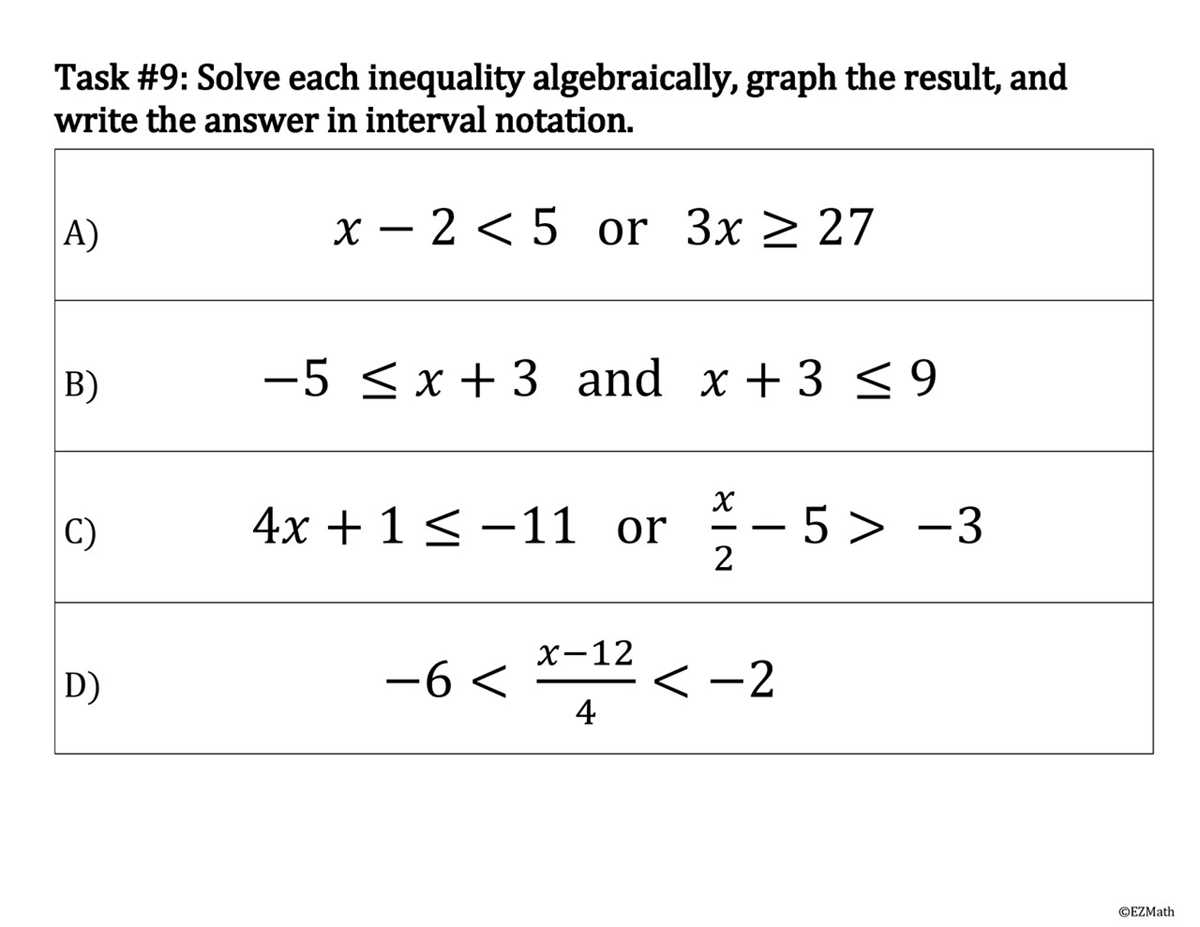 Task #9: Solve each inequality algebraically, graph the result, and write the answer in interval notation.

A) $x - 2 < 5$ or $3x \geq 27$

B) $-5 \leq x + 3$ and $x + 3 \leq 9$

C) $4x + 1 \leq -11$ or $\frac{x}{2} - 5 > -3$

D) $-6 < \frac{x-12}{4} < -2$

©EZMath